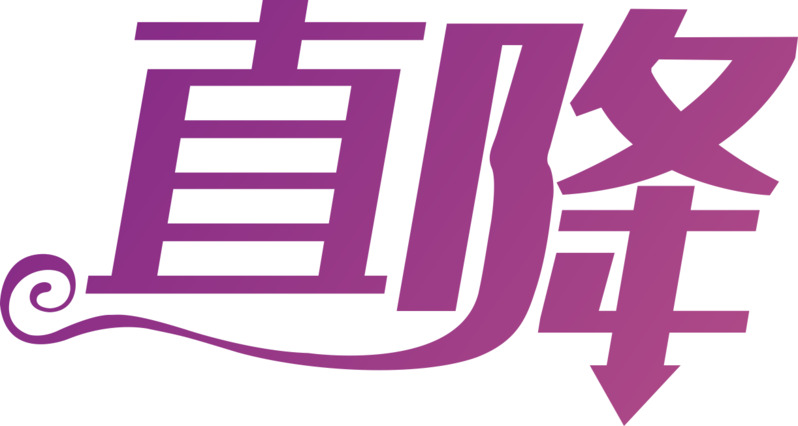 直降